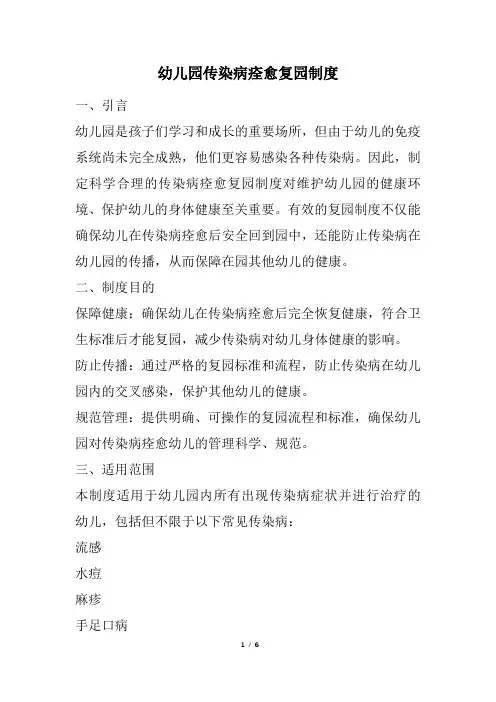 幼儿园传染病痊愈复园制度

一、引言

幼儿园是孩子们学习和成长的重要场所，但由于幼儿的免疫系统尚未完全成熟，他们更容易感染各种传染病。因此，制定科学合理的传染病痊愈复园制度对维护幼儿园的健康环境、保护幼儿的身体健康至关重要。有效的复园制度不仅能确保幼儿在传染病痊愈后安全回到园中，还能防止传染病在幼儿园的传播，从而保障在园其他幼儿的健康。

二、制度目的

保障健康：确保幼儿在传染病痊愈后完全恢复健康，符合卫生标准后才能复园，减少传染病对幼儿身体健康的影响。

防止传播：通过严格的复园标准和流程，防止传染病在幼儿园内的交叉感染，保护其他幼儿的健康。

规范管理：提供明确、可操作的复园流程和标准，确保幼儿园对传染病痊愈幼儿的管理科学、规范。

三、适用范围

本制度适用于幼儿园内所有出现传染病症状并进行治疗的幼儿，包括但不限于以下常见传染病：

流感

水痘

麻疹

手足口病

1 / 6